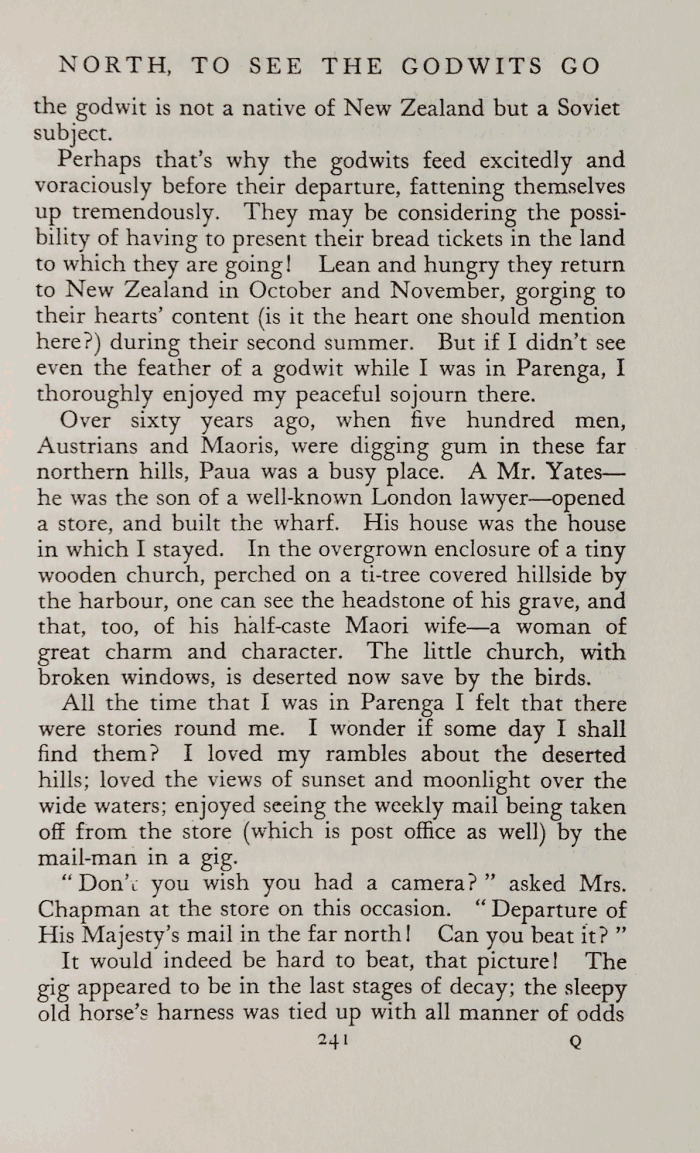 NORTH, TO SEE THE GODWITS GO

the godwit is not a native of New Zealand but a Soviet subject.

Perhaps that's why the godwits feed excitedly and voraciously before their departure, fattening themselves up tremendously. They may be considering the possibility of having to present their bread tickets in the land to which they are going! Lean and hungry they return to New Zealand in October and November, gorging to their hearts' content (is it the heart one should mention here?) during their second summer. But if I didn't see even the feather of a godwit while I was in Parenga, I thoroughly enjoyed my peaceful sojourn there.

Over sixty years ago, when five hundred men, Austrians and Maoris, were digging gum in these far northern hills, Paua was a busy place. A Mr. Yates—he was the son of a well-known London lawyer—opened a store, and built the wharf. His house was the house in which I stayed. In the overgrown enclosure of a tiny wooden church, perched on a ti-tree covered hillside by the harbour, one can see the headstone of his grave, and that, too, of his half-caste Maori wife—a woman of great charm and character. The little church, with broken windows, is deserted now save by the birds.

All the time that I was in Parenga I felt that there were stories round me. I wonder if some day I shall find them? I loved my rambles about the deserted hills; loved the views of sunset and moonlight over the wide waters; enjoyed seeing the weekly mail being taken off from the store (which is post office as well) by the mail-man in a gig.

"Don't you wish you had a camera?" asked Mrs. Chapman at the store on this occasion. "Departure of His Majesty's mail in the far north! Can you beat it?"

It would indeed be hard to beat, that picture! The gig appeared to be in the last stages of decay; the sleepy old horse's harness was tied up with all manner of odds

241 Q